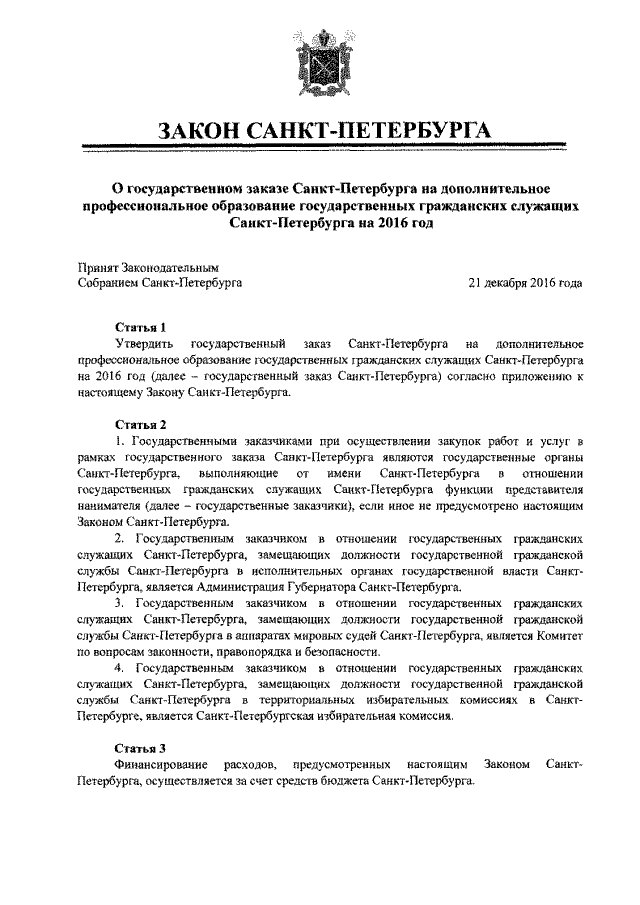 ЗАКОН САНКТ-ПЕТЕРБУРГА

О государственном заказе Санкт-Петербурга на дополнительное профессиональное образование государственных гражданских служащих Санкт-Петербурга на 2016 год

Принят Законодательным Собранием Санкт-Петербурга

21 декабря 2016 года

Статья 1
Утвердить государственный заказ Санкт-Петербурга на дополнительное профессиональное образование государственных гражданских служащих Санкт-Петербурга на 2016 год (далее – государственный заказ Санкт-Петербурга) согласно приложению к настоящему Закону Санкт-Петербурга.

Статья 2
1. Государственными заказчиками при осуществлении закупок работ и услуг в рамках государственного заказа Санкт-Петербурга являются государственные органы Санкт-Петербурга, выполняющие от имени Санкт-Петербурга в отношении государственных гражданских служащих Санкт-Петербурга функции представителя нанимателя (далее – государственные заказчики), если иное не предусмотрено настоящим Законом Санкт-Петербурга.
2. Государственным заказчиком в отношении государственных гражданских служащих Санкт-Петербурга, замещающих должности государственной гражданской службы Санкт-Петербурга в исполнительных органах государственной власти Санкт-Петербурга, является Администрация Губернатора Санкт-Петербурга.
3. Государственным заказчиком в отношении государственных гражданских служащих Санкт-Петербурга, замещающих должности государственной гражданской службы Санкт-Петербурга в аппаратах мировых судей Санкт-Петербурга, является Комитет по вопросам законности, правопорядка и безопасности.
4. Государственным заказчиком в отношении государственных гражданских служащих Санкт-Петербурга, замещающих должности государственной гражданской службы Санкт-Петербурга в территориальных избирательных комиссиях в Санкт-Петербурге, является Санкт-Петербургская избирательная комиссия.

Статья 3
Финансирование расходов, предусмотренных настоящим Законом Санкт-Петербурга, осуществляется за счет средств бюджета Санкт-Петербурга.